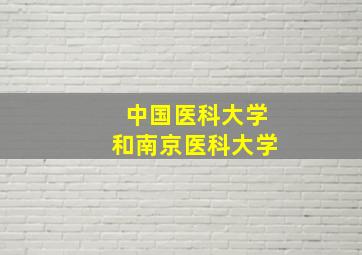 中国医科大学
和南京医科大学